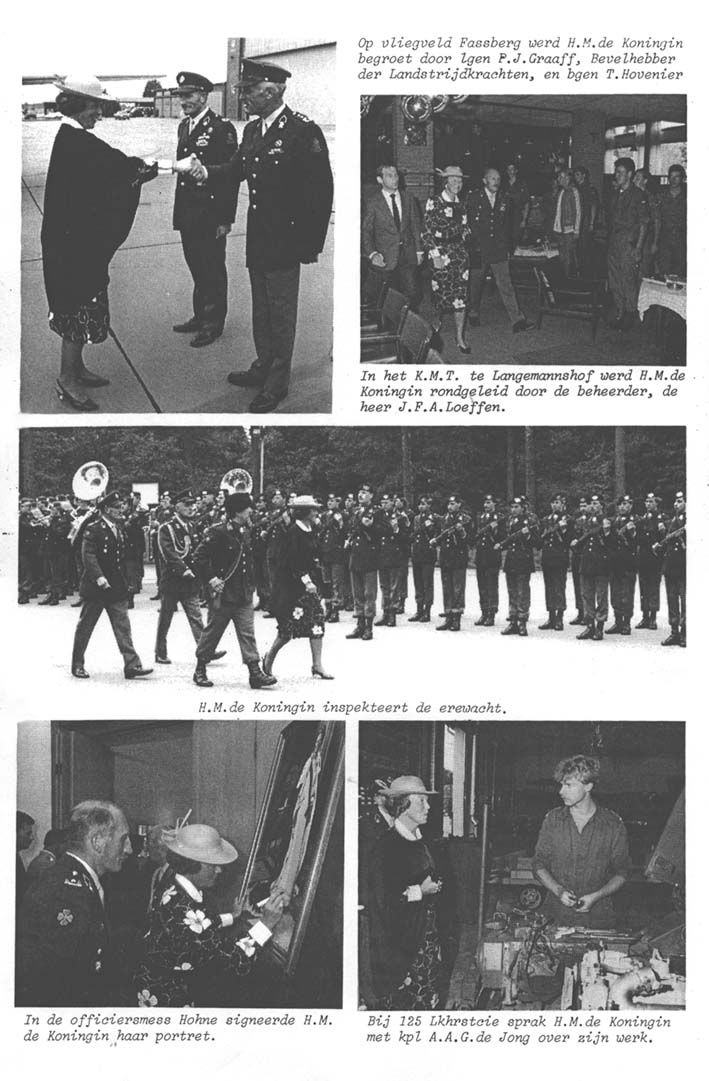 Op vliegveld Fassberg werd H.M.de Koningin begroet door lgen P.J.Graaff, Bevelhebber der Landstrijdkrachten, en bgen T.Hovenier

In het K.M.T. te Langemannshof werd H.M.de Koningin rondgeleid door de beheerder, de heer J.F.A.Loeffen.

H.M.de Koningin inspekteert de erewacht.

In de officiersmess Hohne signeerde H.M. de Koningin haar portret.

Bij 125 Lkhrstcie sprak H.M.de Koningin met kpl A.A.G.de Jong over zijn werk.